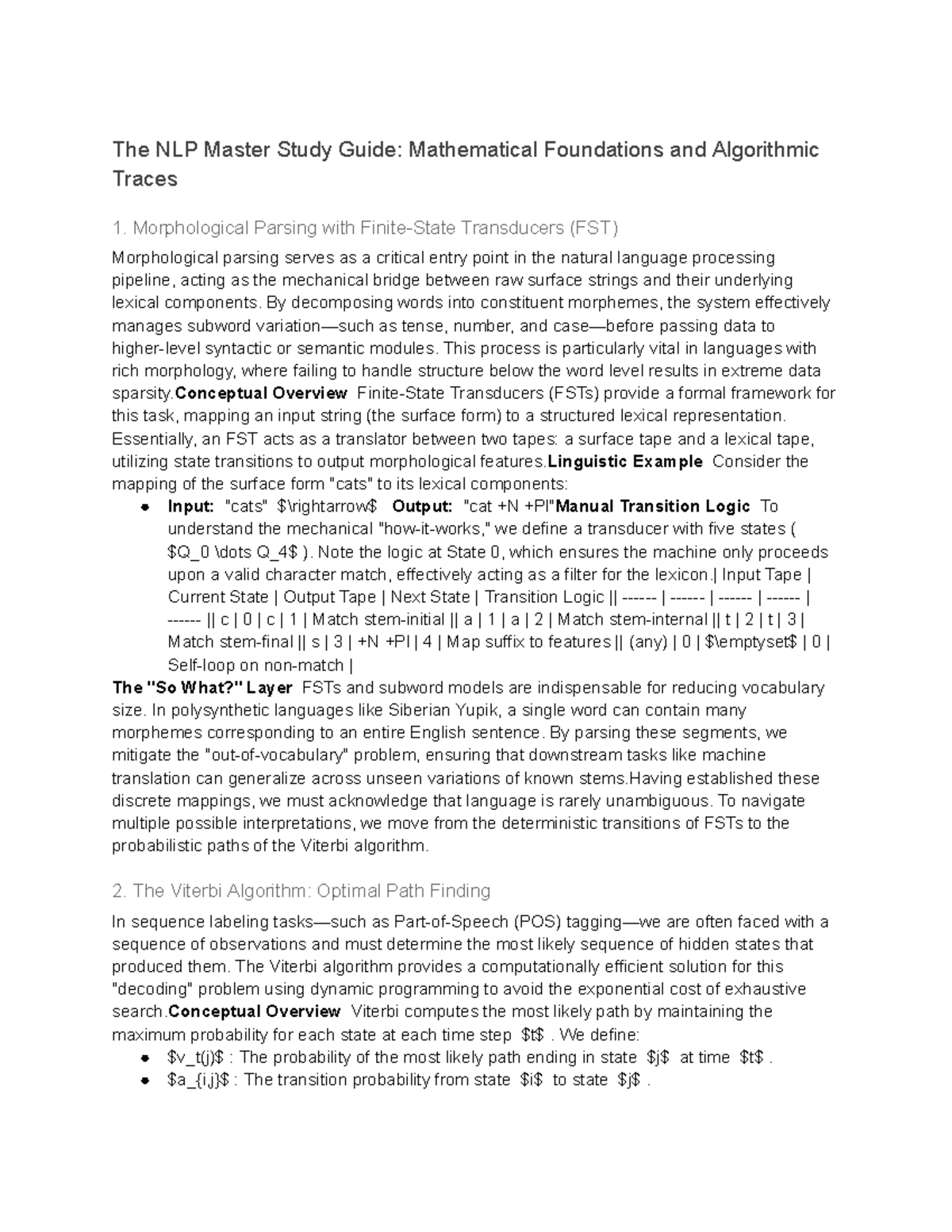 The NLP Master Study Guide: Mathematical Foundations and Algorithmic Traces

1. Morphological Parsing with Finite-State Transducers (FST)

Morphological parsing serves as a critical entry point in the natural language processing pipeline, acting as the mechanical bridge between raw surface strings and their underlying lexical components. By decomposing words into constituent morphemes, the system effectively manages subword variation—such as tense, number, and case—before passing data to higher-level syntactic or semantic modules. This process is particularly vital in languages with rich morphology, where failing to handle structure below the word level results in extreme data sparsity.Conceptual Overview Finite-State Transducers (FSTs) provide a formal framework for this task, mapping an input string (the surface form) to a structured lexical representation. Essentially, an FST acts as a translator between two tapes: a surface tape and a lexical tape, utilizing state transitions to output morphological features.Linguistic Example Consider the mapping of the surface form "cats" to its lexical components:

• Input: "cats" $\rightarrow$ Output: "cat +N +Pl"Manual Transition Logic To understand the mechanical "how-it-works," we define a transducer with five states ( $Q_0 \dots Q_4$ ). Note the logic at State 0, which ensures the machine only proceeds upon a valid character match, effectively acting as a filter for the lexicon.| Input Tape | Current State | Output Tape | Next State | Transition Logic || ------ | ------ | ------ | ------ | ------ || c | 0 | c | 1 | Match stem-initial || a | 1 | a | 2 | Match stem-internal || t | 2 | t | 3 | Match stem-final || s | 3 | +N +Pl | 4 | Map suffix to features || (any) | 0 | $\emptyset$ | 0 | Self-loop on non-match |

The "So What?" Layer FSTs and subword models are indispensable for reducing vocabulary size. In polysynthetic languages like Siberian Yupik, a single word can contain many morphemes corresponding to an entire English sentence. By parsing these segments, we mitigate the "out-of-vocabulary" problem, ensuring that downstream tasks like machine translation can generalize across unseen variations of known stems.Having established these discrete mappings, we must acknowledge that language is rarely unambiguous. To navigate multiple possible interpretations, we move from the deterministic transitions of FSTs to the probabilistic paths of the Viterbi algorithm.

2. The Viterbi Algorithm: Optimal Path Finding

In sequence labeling tasks—such as Part-of-Speech (POS) tagging—we are often faced with a sequence of observations and must determine the most likely sequence of hidden states that produced them. The Viterbi algorithm provides a computationally efficient solution for this "decoding" problem using dynamic programming to avoid the exponential cost of exhaustive search.Conceptual Overview Viterbi computes the most likely path by maintaining the maximum probability for each state at each time step $t$ . We define:

• $v_t(j)$ : The probability of the most likely path ending in state $j$ at time $t$ .
• $a_{i,j}$ : The transition probability from state $i$ to state $j$ .